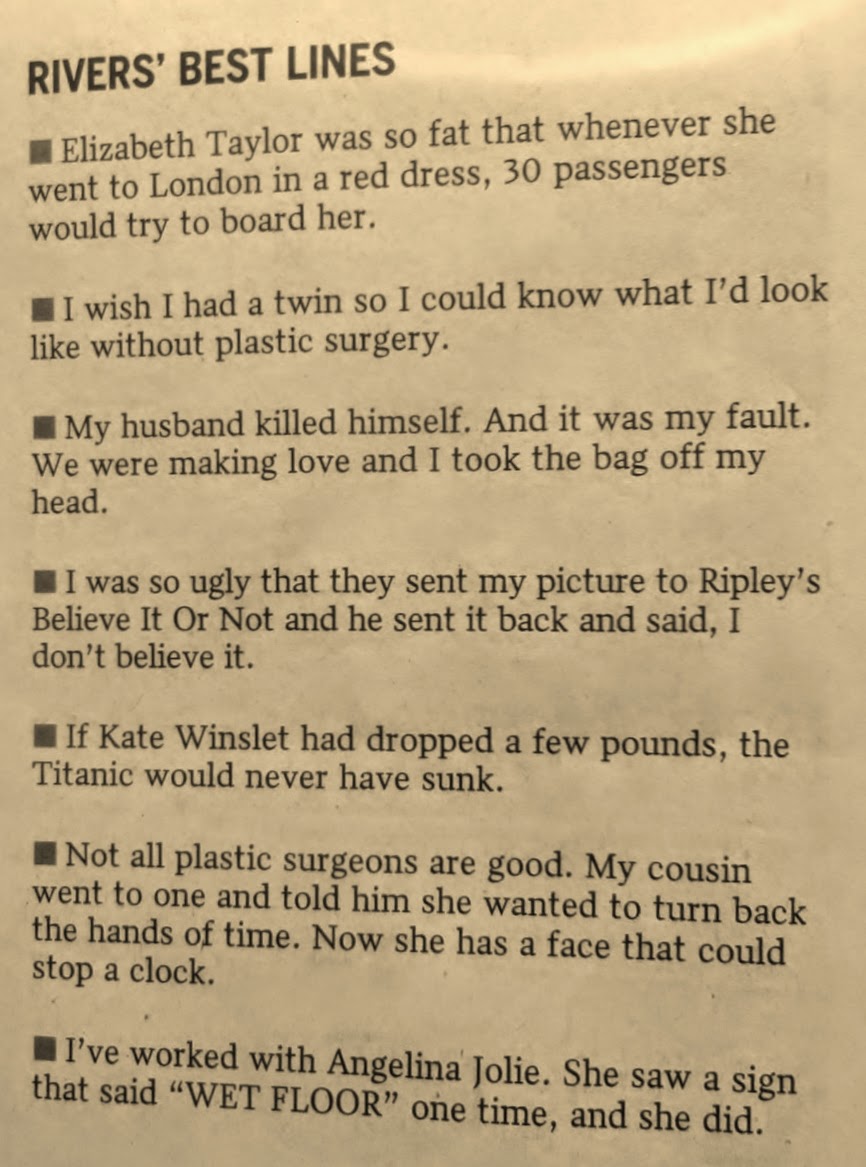 RIVERS' BEST LINES

■ Elizabeth Taylor was so fat that whenever she went to London in a red dress, 30 passengers would try to board her.

■ I wish I had a twin so I could know what I'd look like without plastic surgery.

■ My husband killed himself. And it was my fault. We were making love and I took the bag off my head.

■ I was so ugly that they sent my picture to Ripley's Believe It Or Not and he sent it back and said, I don't believe it.

■ If Kate Winslet had dropped a few pounds, the Titanic would never have sunk.

■ Not all plastic surgeons are good. My cousin went to one and told him she wanted to turn back the hands of time. Now she has a face that could stop a clock.

■ I've worked with Angelina Jolie. She saw a sign that said "WET FLOOR" one time, and she did.